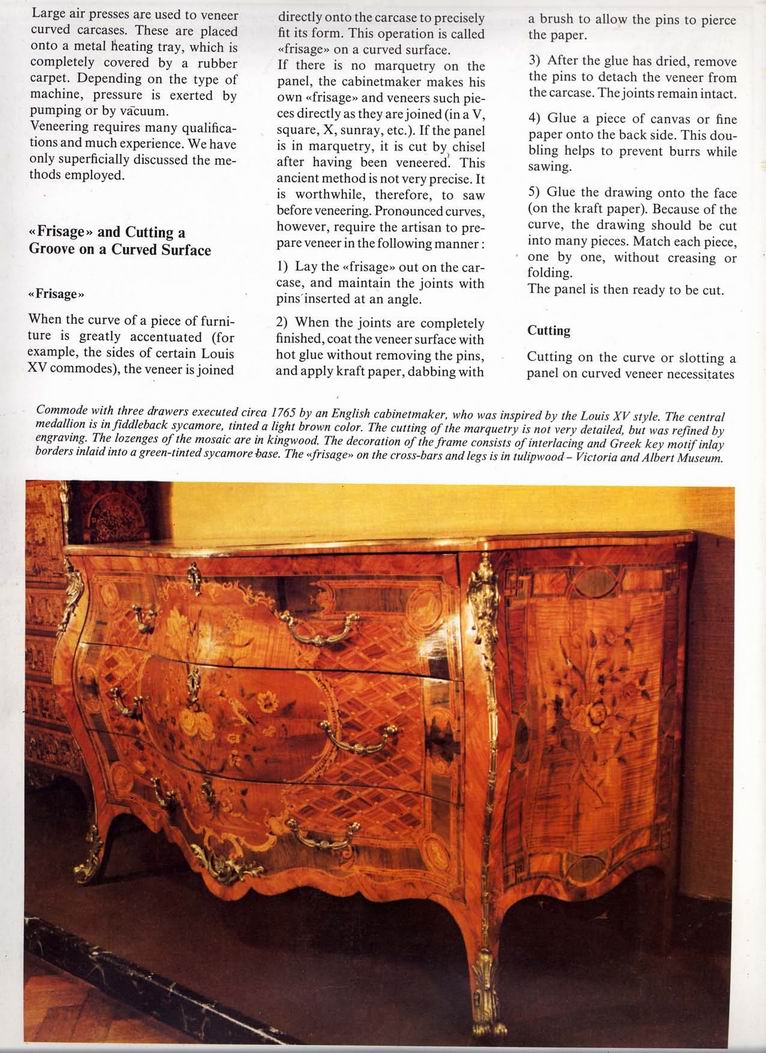 Large air presses are used to veneer curved carcases. These are placed onto a metal heating tray, which is completely covered by a rubber carpet. Depending on the type of machine, pressure is exerted by pumping or by vacuum.
Veneering requires many qualifications and much experience. We have only superficially discussed the methods employed.

«Frisage» and Cutting a Groove on a Curved Surface

«Frisage»

When the curve of a piece of furniture is greatly accentuated (for example, the sides of certain Louis XV commodes), the veneer is joined directly onto the carcase to precisely fit its form. This operation is called «frisage» on a curved surface.
If there is no marquetry on the panel, the cabinetmaker makes his own «frisage» and veneers such pieces directly as they are joined (in a V, square, X, sunray, etc.). If the panel is in marquetry, it is cut by chisel after having been veneered. This ancient method is not very precise. It is worthwhile, therefore, to saw before veneering. Pronounced curves, however, require the artisan to prepare veneer in the following manner:

1) Lay the «frisage» out on the carcase, and maintain the joints with pins inserted at an angle.

2) When the joints are completely finished, coat the veneer surface with hot glue without removing the pins, and apply kraft paper, dabbing with a brush to allow the pins to pierce the paper.

3) After the glue has dried, remove the pins to detach the veneer from the carcase. The joints remain intact.

4) Glue a piece of canvas or fine paper onto the back side. This doubling helps to prevent burrs while sawing.

5) Glue the drawing onto the face (on the kraft paper). Because of the curve, the drawing should be cut into many pieces. Match each piece, one by one, without creasing or folding.
The panel is then ready to be cut.

Cutting

Cutting on the curve or slotting a panel on curved veneer necessitates

Commode with three drawers executed circa 1765 by an English cabinetmaker, who was inspired by the Louis XV style. The central medallion is in fiddleback sycamore, tinted a light brown color. The cutting of the marquetry is not very detailed, but was refined by engraving. The lozenges of the mosaic are in kingwood. The decoration of the frame consists of interlacing and Greek key motif inlay borders inlaid into a green-tinted sycamore base. The «frisage» on the cross-bars and legs is in tulipwood – Victoria and Albert Museum.